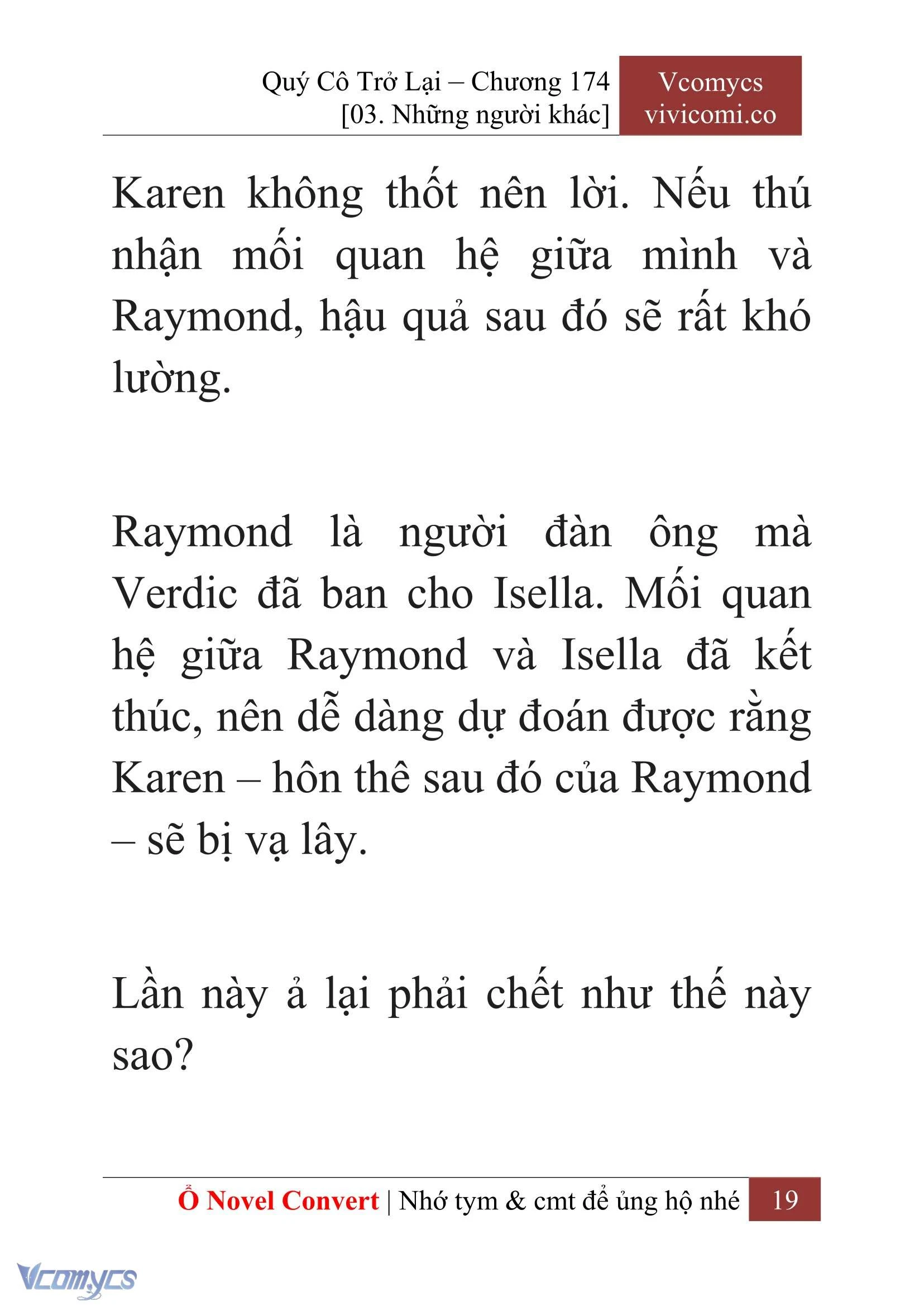 Quý Cô Trở Lại – Chương 174
[03. Những người khác]

Vcomycs
vivicomi.co

Karen không thốt nên lời. Nếu thú nhận mối quan hệ giữa mình và Raymond, hậu quả sau đó sẽ rất khó lường.

Raymond là người đàn ông mà Verdic đã ban cho Isella. Mối quan hệ giữa Raymond và Isella đã kết thúc, nên dễ dàng dự đoán được rằng Karen – hôn thê sau đó của Raymond – sẽ bị vạ lây.

Lần này ả lại phải chết như thế này sao?

Ổ Novel Convert | Nhớ tym & cmt để ủng hộ nhé 19

Vcomycs